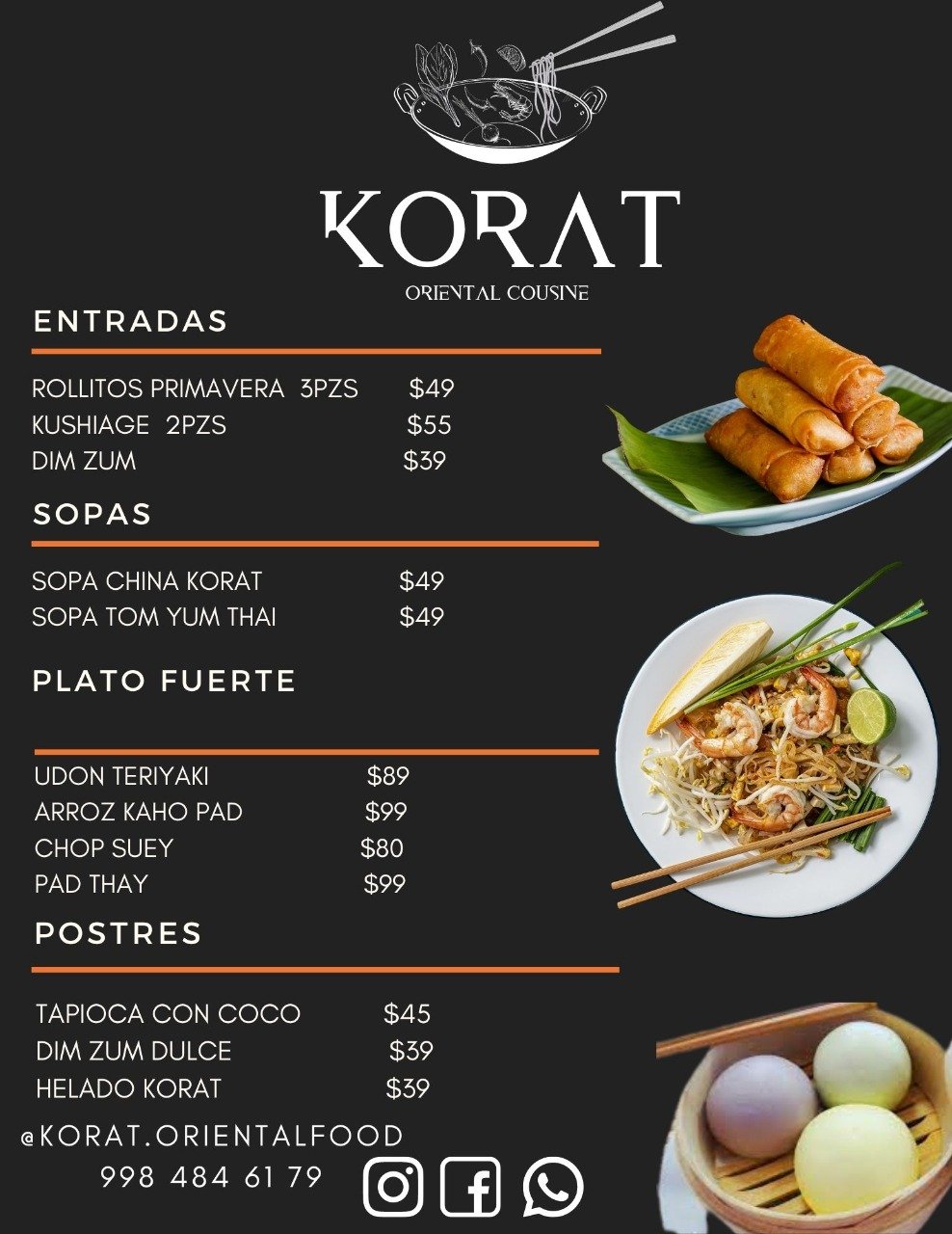 KORAT
ORIENTAL COUSINE

ENTRADAS

ROLLITOS PRIMAVERA 3PZS $49
KUSHIAGE 2PZS $55
DIM ZUM $39

SOPAS

SOPA CHINA KORAT $49
SOPA TOM YUM THAI $49

PLATO FUERTE

UDON TERIYAKI $89
ARROZ KAHO PAD $99
CHOP SUEY $80
PAD THAY $99

POSTRES

TAPIOCA CON COCO $45
DIM ZUM DULCE $39
HELADO KORAT $39

@KORAT.ORIENTALFOOD
998 484 61 79